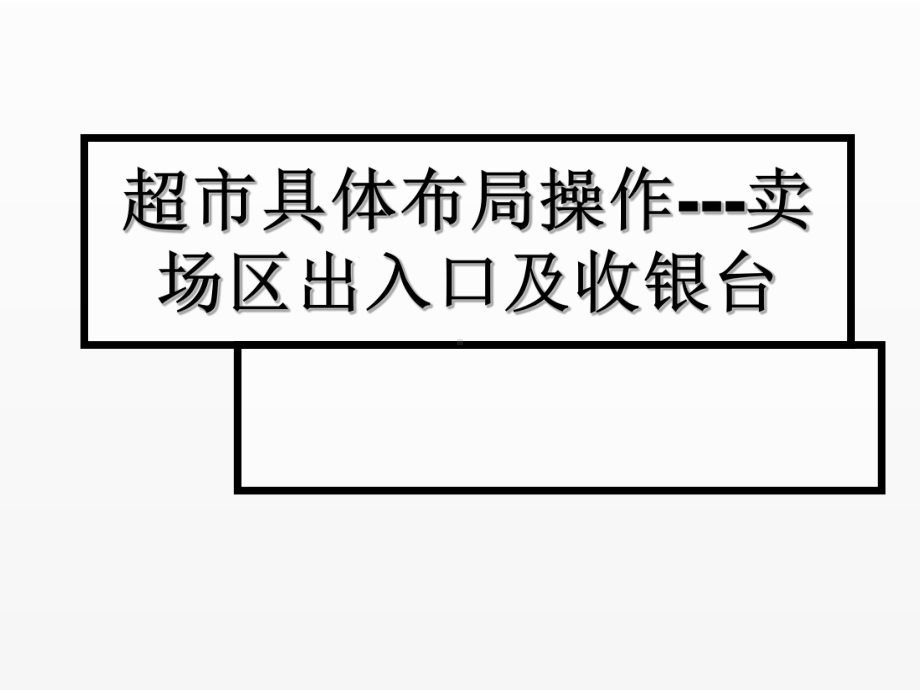 超市具体布局操作---卖场区出入口及收银台